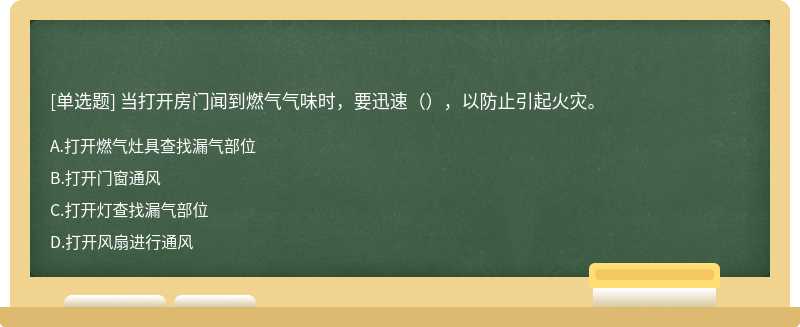 [单选题] 当打开房门闻到燃气气味时，要迅速（），以防止引起火灾。

A.打开燃气灶具查找漏气部位

B.打开门窗通风

C.打开灯查找漏气部位

D.打开风扇进行通风